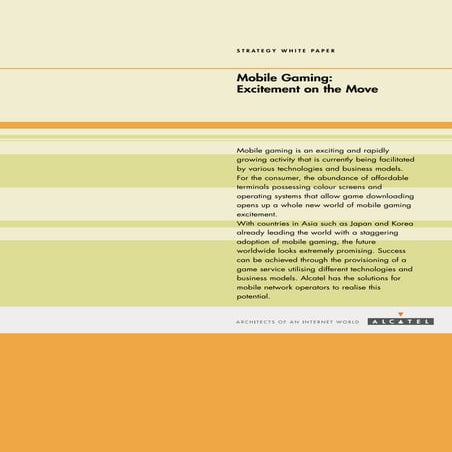 STRATEGY WHITE PAPER

Mobile Gaming: Excitement on the Move

Mobile gaming is an exciting and rapidly growing activity that is currently being facilitated by various technologies and business models. For the consumer, the abundance of affordable terminals possessing colour screens and operating systems that allow game downloading opens up a whole new world of mobile gaming excitement.

With countries in Asia such as Japan and Korea already leading the world with a staggering adoption of mobile gaming, the future worldwide looks extremely promising. Success can be achieved through the provisioning of a game service utilising different technologies and business models. Alcatel has the solutions for mobile network operators to realise this potential.

ARCHITECTS OF AN INTERNET WORLD

ALCATEL